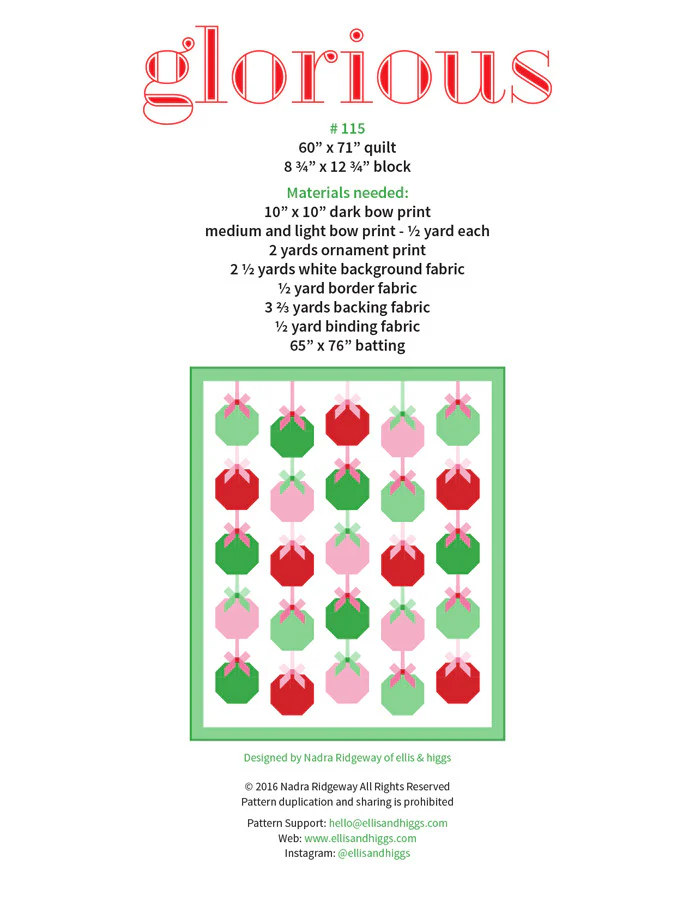 glorious

# 115
60” x 71” quilt
8 ¾” x 12 ¾” block

Materials needed:
10” x 10” dark bow print
medium and light bow print - ½ yard each
2 yards ornament print
2 ½ yards white background fabric
½ yard border fabric
3 ⅔ yards backing fabric
½ yard binding fabric
65” x 76” batting

Designed by Nadra Ridgeway of ellis & higgs

© 2016 Nadra Ridgeway All Rights Reserved
Pattern duplication and sharing is prohibited

Pattern Support: hello@ellisandhiggs.com
Web: www.ellisandhiggs.com
Instagram: @ellisandhiggs